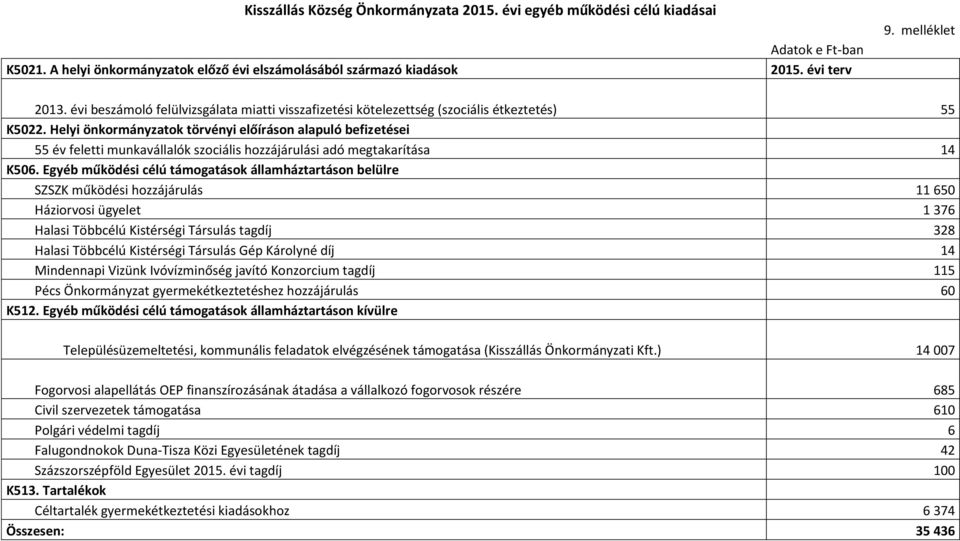 Kisszállás Község Önkormányzata 2015. évi egyéb működési célú kiadásai

9. melléklet

Adatok e Ft-ban

| K5021. A helyi önkormányzatok előző évi elszámolásából származó kiadások | 2015. évi terv |
|---|---|
| 2013. évi beszámoló felülvizsgálata miatti visszafizetési kötelezettség (szociális étkeztetés) | 55 |
| K5022. Helyi önkormányzatok törvényi előíráson alapuló befizetései | |
| 55 év feletti munkavállalók szociális hozzájárulási adó megtakarítása | 14 |
| K506. Egyéb működési célú támogatások államháztartáson belülre | |
| SZSZK működési hozzájárulás | 11 650 |
| Háziorvosi ügyelet | 1 376 |
| Halasi Többcélú Kistérségi Társulás tagdíj | 328 |
| Halasi Többcélú Kistérségi Társulás Gép Károlyné díj | 14 |
| Mindennapi Vizünk Ivóvízminőség javító Konzorcium tagdíj | 115 |
| Pécs Önkormányzat gyermekétkeztetéshez hozzájárulás | 60 |
| K512. Egyéb működési célú támogatások államháztartáson kívülre | |
| Településüzemeltetési, kommunális feladatok elvégzésének támogatása (Kisszállás Önkormányzati Kft.) | 14 007 |
| Fogorvosi alapellátás OEP finanszírozásának átadása a vállalkozó fogorvosok részére | 685 |
| Civil szervezetek támogatása | 610 |
| Polgári védelmi tagdíj | 6 |
| Falugondnokok Duna-Tisza Közi Egyesületének tagdíj | 42 |
| Százszorszépföld Egyesület 2015. évi tagdíj | 100 |
| K513. Tartalékok | |
| Céltartalék gyermekétkeztetési kiadásokhoz | 6 374 |
| Összesen: | 35 436 |